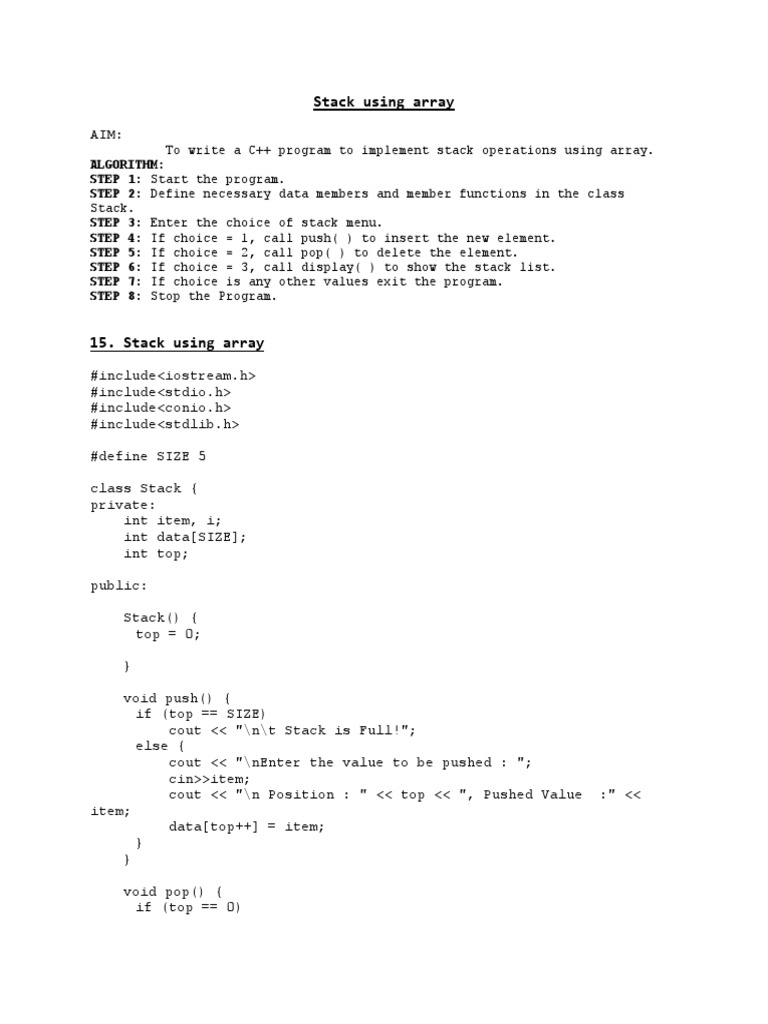 Stack using array

AIM:
To write a C++ program to implement stack operations using array.
ALGORITHM:
STEP 1: Start the program.
STEP 2: Define necessary data members and member functions in the class Stack.
STEP 3: Enter the choice of stack menu.
STEP 4: If choice = 1, call push( ) to insert the new element.
STEP 5: If choice = 2, call pop( ) to delete the element.
STEP 6: If choice = 3, call display( ) to show the stack list.
STEP 7: If choice is any other values exit the program.
STEP 8: Stop the Program.

15. Stack using array

#include<iostream.h>
#include<stdio.h>
#include<conio.h>
#include<stdlib.h>

#define SIZE 5

class Stack {
private:
    int item, i;
    int data[SIZE];
    int top;

public:

    Stack() {
      top = 0;

    }

    void push() {
      if (top == SIZE)
         cout << "\n\t Stack is Full!";
      else {
         cout << "\nEnter the value to be pushed : ";
         cin>>item;
         cout << "\n Position : " << top << ", Pushed Value  :" << item;
         data[top++] = item;
      }
    }

    void pop() {
      if (top == 0)